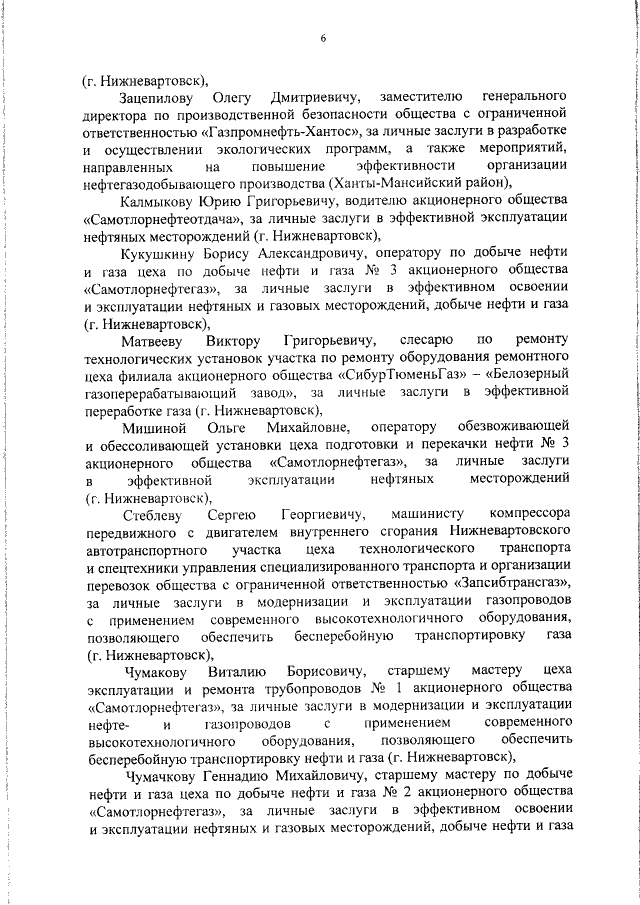 6

(г. Нижневартовск),

Зацепилову Олегу Дмитриевичу, заместителю генерального директора по производственной безопасности общества с ограниченной ответственностью «Газпромнефть-Хантос», за личные заслуги в разработке и осуществлении экологических программ, а также мероприятий, направленных на повышение эффективности организации нефтегазодобывающего производства (Ханты-Мансийский район),

Калмыкову Юрию Григорьевичу, водителю акционерного общества «Самотлорнефтеотдача», за личные заслуги в эффективной эксплуатации нефтяных месторождений (г. Нижневартовск),

Кукушкину Борису Александровичу, оператору по добыче нефти и газа цеха по добыче нефти и газа № 3 акционерного общества «Самотлорнефтегаз», за личные заслуги в эффективном освоении и эксплуатации нефтяных и газовых месторождений, добыче нефти и газа (г. Нижневартовск),

Матвееву Виктору Григорьевичу, слесарю по ремонту технологических установок участка по ремонту оборудования ремонтного цеха филиала акционерного общества «СибурТюменьГаз» – «Белозерный газоперерабатывающий завод», за личные заслуги в эффективной переработке газа (г. Нижневартовск),

Мишиной Ольге Михайловне, оператору обезвоживающей и обессоливающей установки цеха подготовки и перекачки нефти № 3 акционерного общества «Самотлорнефтегаз», за личные заслуги в эффективной эксплуатации нефтяных месторождений (г. Нижневартовск),

Стеблеву Сергею Георгиевичу, машинисту компрессора передвижного с двигателем внутреннего сгорания Нижневартовского автотранспортного участка цеха технологического транспорта и спецтехники управления специализированного транспорта и организации перевозок общества с ограниченной ответственностью «Запсибтрансгаз», за личные заслуги в модернизации и эксплуатации газопроводов с применением современного высокотехнологичного оборудования, позволяющего обеспечить бесперебойную транспортировку газа (г. Нижневартовск),

Чумакову Виталию Борисовичу, старшему мастеру цеха эксплуатации и ремонта трубопроводов № 1 акционерного общества «Самотлорнефтегаз», за личные заслуги в модернизации и эксплуатации нефте- и газопроводов с применением современного высокотехнологичного оборудования, позволяющего обеспечить бесперебойную транспортировку нефти и газа (г. Нижневартовск),

Чумачкову Геннадию Михайловичу, старшему мастеру по добыче нефти и газа цеха по добыче нефти и газа № 2 акционерного общества «Самотлорнефтегаз», за личные заслуги в эффективном освоении и эксплуатации нефтяных и газовых месторождений, добыче нефти и газа